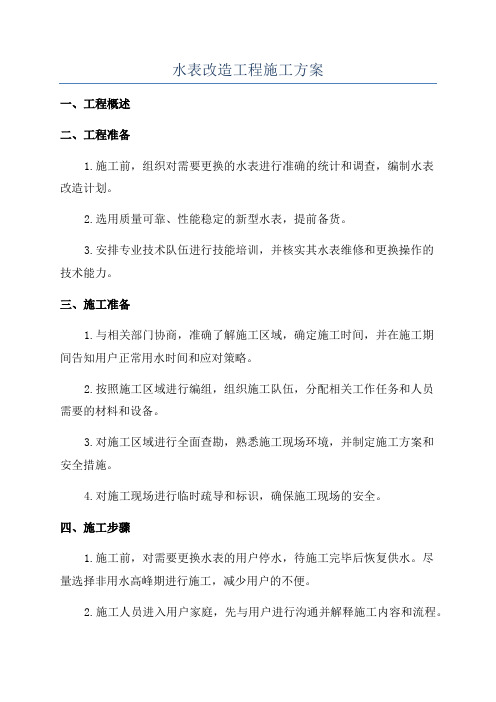 水表改造工程施工方案

一、工程概述

二、工程准备

1.施工前，组织对需要更换的水表进行准确的统计和调查，编制水表改造计划。

2.选用质量可靠、性能稳定的新型水表，提前备货。

3.安排专业技术队伍进行技能培训，并核实其水表维修和更换操作的技术能力。

三、施工准备

1.与相关部门协商，准确了解施工区域，确定施工时间，并在施工期间告知用户正常用水时间和应对策略。

2.按照施工区域进行编组，组织施工队伍，分配相关工作任务和人员需要的材料和设备。

3.对施工区域进行全面查勘，熟悉施工现场环境，并制定施工方案和安全措施。

4.对施工现场进行临时疏导和标识，确保施工现场的安全。

四、施工步骤

1.施工前，对需要更换水表的用户停水，待施工完毕后恢复供水。尽量选择非用水高峰期进行施工，减少用户的不便。

2.施工人员进入用户家庭，先与用户进行沟通并解释施工内容和流程。